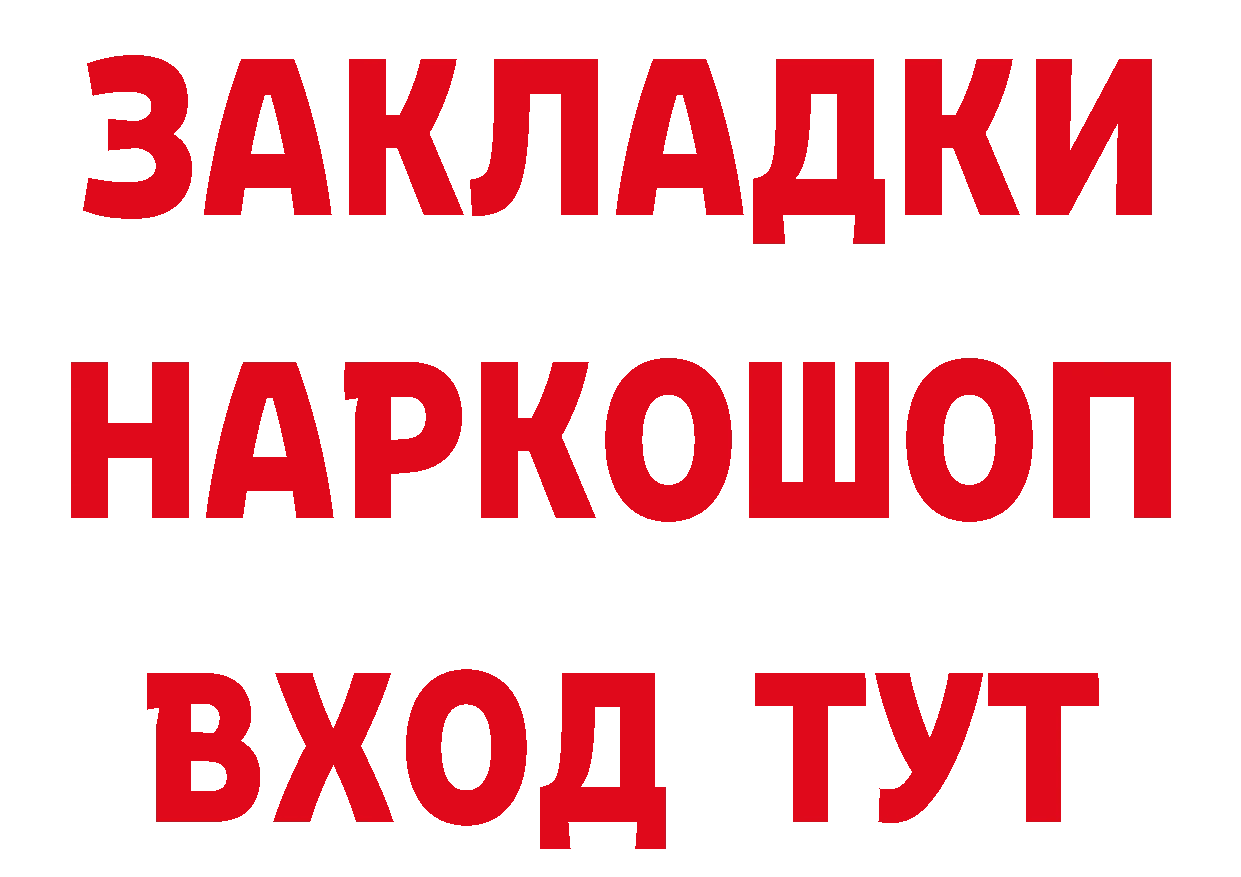 ЗАКЛАДКИ НАРКОШОП ВХОД ТУТ